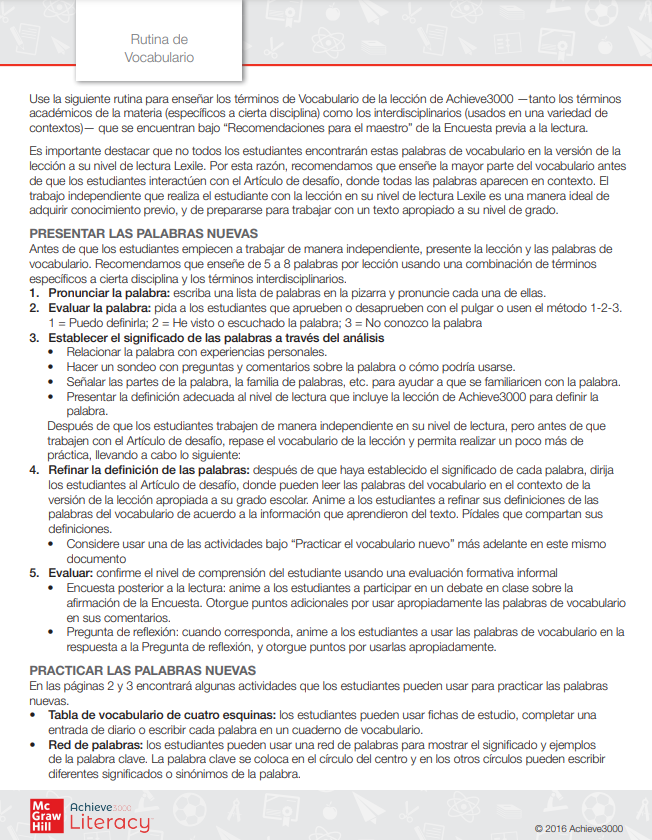 Rutina de
Vocabulario

Use la siguiente rutina para enseñar los términos de Vocabulario de la lección de Achieve3000 —tanto los términos académicos de la materia (específicos a cierta disciplina) como los interdisciplinarios (usados en una variedad de contextos)— que se encuentran bajo "Recomendaciones para el maestro" de la Encuesta previa a la lectura.

Es importante destacar que no todos los estudiantes encontrarán estas palabras de vocabulario en la versión de la lección a su nivel de lectura Lexile. Por esta razón, recomendamos que enseñe la mayor parte del vocabulario antes de que los estudiantes interactúen con el Artículo de desafío, donde todas las palabras aparecen en contexto. El trabajo independiente que realiza el estudiante con la lección en su nivel de lectura Lexile es una manera ideal de adquirir conocimiento previo, y de prepararse para trabajar con un texto apropiado a su nivel de grado.

PRESENTAR LAS PALABRAS NUEVAS
Antes de que los estudiantes empiecen a trabajar de manera independiente, presente la lección y las palabras de vocabulario. Recomendamos que enseñe de 5 a 8 palabras por lección usando una combinación de términos específicos a cierta disciplina y los términos interdisciplinarios.
1. Pronunciar la palabra: escriba una lista de palabras en la pizarra y pronuncie cada una de ellas.
2. Evaluar la palabra: pida a los estudiantes que aprueben o desaprueben con el pulgar o usen el método 1-2-3. 1 = Puedo definirla; 2 = He visto o escuchado la palabra; 3 = No conozco la palabra
3. Establecer el significado de las palabras a través del análisis
• Relacionar la palabra con experiencias personales.
• Hacer un sondeo con preguntas y comentarios sobre la palabra o cómo podría usarse.
• Señalar las partes de la palabra, la familia de palabras, etc. para ayudar a que se familiaricen con la palabra.
• Presentar la definición adecuada al nivel de lectura que incluye la lección de Achieve3000 para definir la palabra.
Después de que los estudiantes trabajen de manera independiente en su nivel de lectura, pero antes de que trabajen con el Artículo de desafío, repase el vocabulario de la lección y permita realizar un poco más de práctica, llevando a cabo lo siguiente:
4. Refinar la definición de las palabras: después de que haya establecido el significado de cada palabra, dirija los estudiantes al Artículo de desafío, donde pueden leer las palabras del vocabulario en el contexto de la versión de la lección apropiada a su grado escolar. Anime a los estudiantes a refinar sus definiciones de las palabras del vocabulario de acuerdo a la información que aprendieron del texto. Pídales que compartan sus definiciones.
• Considere usar una de las actividades bajo "Practicar el vocabulario nuevo" más adelante en este mismo documento
5. Evaluar: confirme el nivel de comprensión del estudiante usando una evaluación formativa informal
• Encuesta posterior a la lectura: anime a los estudiantes a participar en un debate en clase sobre la afirmación de la Encuesta. Otorgue puntos adicionales por usar apropiadamente las palabras de vocabulario en sus comentarios.
• Pregunta de reflexión: cuando corresponda, anime a los estudiantes a usar las palabras de vocabulario en la respuesta a la Pregunta de reflexión, y otorgue puntos por usarlas apropiadamente.

PRACTICAR LAS PALABRAS NUEVAS
En las páginas 2 y 3 encontrará algunas actividades que los estudiantes pueden usar para practicar las palabras nuevas.
• Tabla de vocabulario de cuatro esquinas: los estudiantes pueden usar fichas de estudio, completar una entrada de diario o escribir cada palabra en un cuaderno de vocabulario.
• Red de palabras: los estudiantes pueden usar una red de palabras para mostrar el significado y ejemplos de la palabra clave. La palabra clave se coloca en el círculo del centro y en los otros círculos pueden escribir diferentes significados o sinónimos de la palabra.

Mc Graw Hill Achieve3000 Literacy

© 2016 Achieve3000